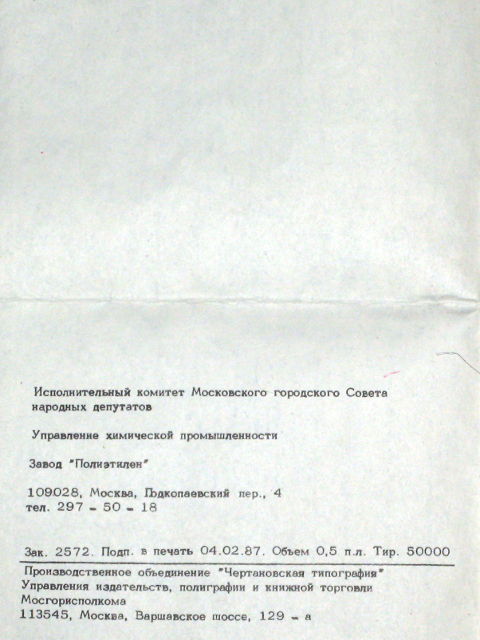 Исполнительный комитет Московского городского Совета народных депутатов

Управление химической промышленности

Завод "Полиэтилен"

109028, Москва, Подкопаевский пер., 4
тел. 297 - 50 - 18

Зак. 2572. Подп. в печать 04.02.87. Объем 0,5 п.л. Тир. 50000

Производственное объединение "Чертановская типография"
Управления издательств, полиграфии и книжной торговли
Мосгорисполкома
113545, Москва, Варшавское шоссе, 129 - а